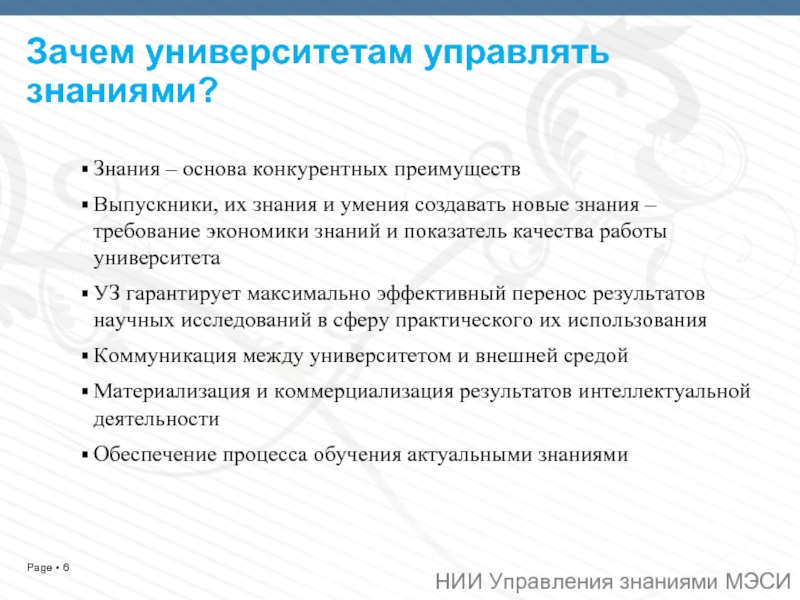 Зачем университетам управлять знаниями?

▪ Знания – основа конкурентных преимуществ

▪ Выпускники, их знания и умения создавать новые знания – требование экономики знаний и показатель качества работы университета

▪ УЗ гарантирует максимально эффективный перенос результатов научных исследований в сферу практического их использования

▪ Коммуникация между университетом и внешней средой

▪ Материализация и коммерциализация результатов интеллектуальной деятельности

▪ Обеспечение процесса обучения актуальными знаниями

Page ▪ 6

НИИ Управления знаниями МЭСИ